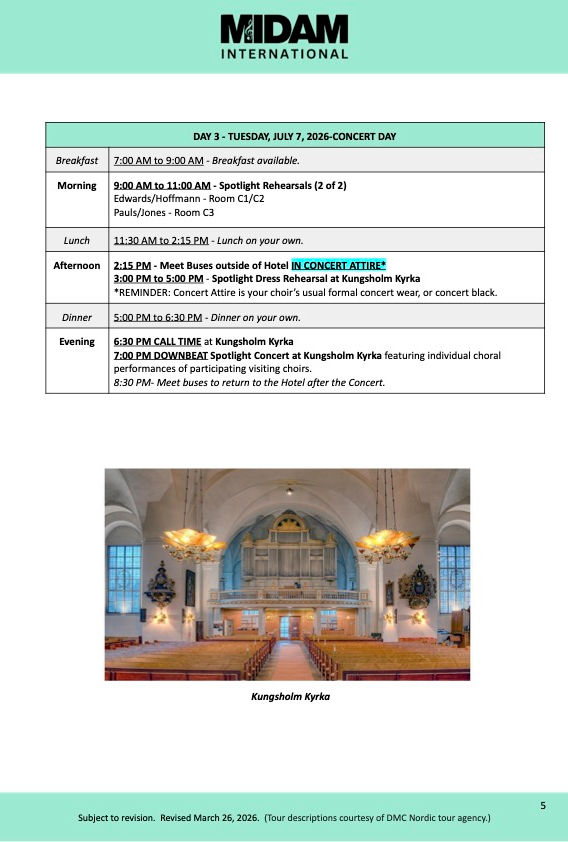 MIDAM
INTERNATIONAL

| DAY 3 - TUESDAY, JULY 7, 2026-CONCERT DAY | |
|---|---|
| Breakfast | 7:00 AM to 9:00 AM - Breakfast available. |
| Morning | 9:00 AM to 11:00 AM - Spotlight Rehearsals (2 of 2) Edwards/Hoffmann - Room C1/C2 Pauls/Jones - Room C3 |
| Lunch | 11:30 AM to 2:15 PM - Lunch on your own. |
| Afternoon | 2:15 PM - Meet Buses outside of Hotel IN CONCERT ATTIRE* 3:00 PM to 5:00 PM - Spotlight Dress Rehearsal at Kungsholm Kyrka *REMINDER: Concert Attire is your choir's usual formal concert wear, or concert black. |
| Dinner | 5:00 PM to 6:30 PM - Dinner on your own. |
| Evening | 6:30 PM CALL TIME at Kungsholm Kyrka 7:00 PM DOWNBEAT Spotlight Concert at Kungsholm Kyrka featuring individual choral performances of participating visiting choirs. 8:30 PM- Meet buses to return to the Hotel after the Concert. |

Kungsholm Kyrka

5

Subject to revision. Revised March 26, 2026. (Tour descriptions courtesy of DMC Nordic tour agency.)